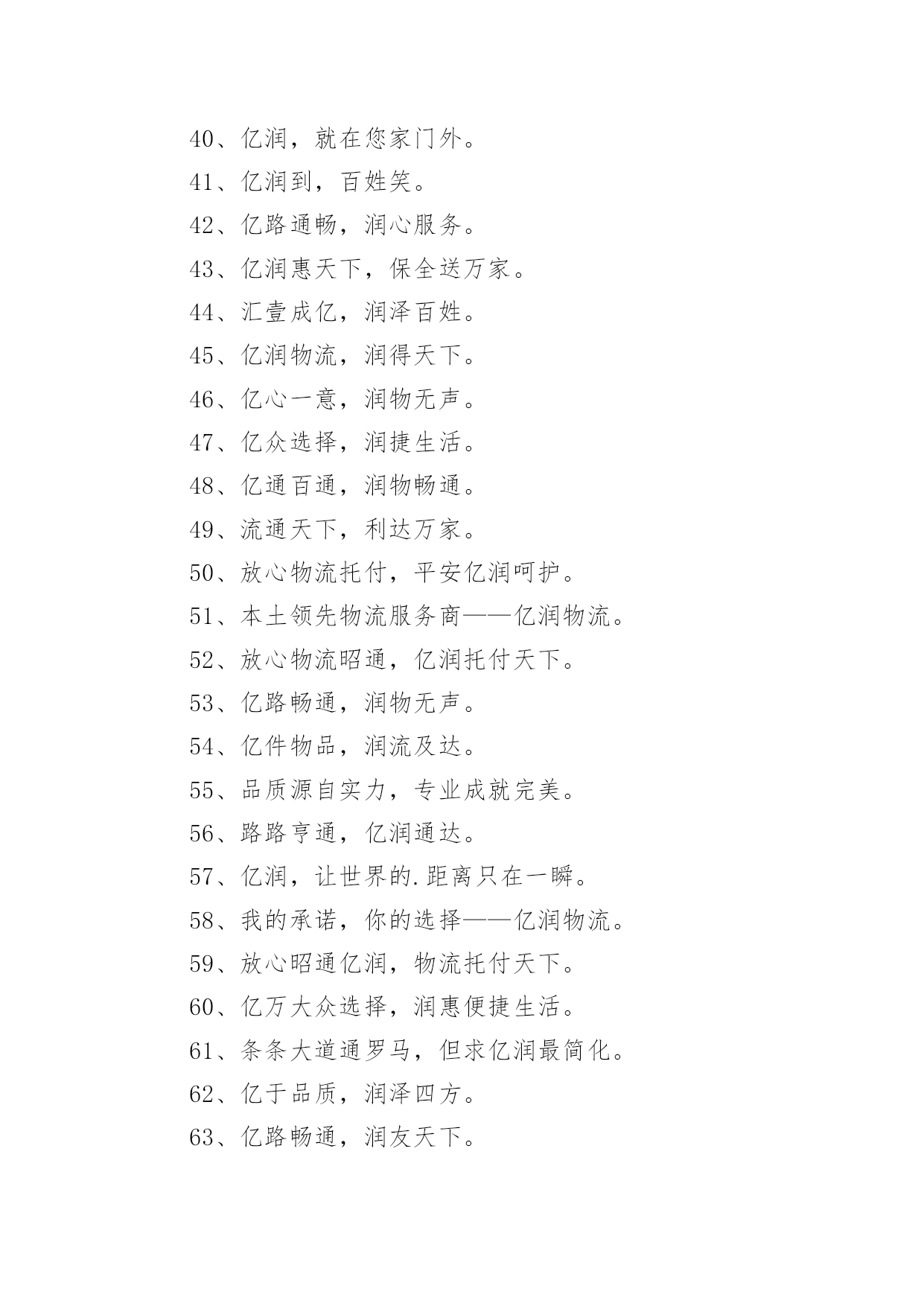 40、亿润，就在您家门外。

41、亿润到，百姓笑。

42、亿路通畅，润心服务。

43、亿润惠天下，保全送万家。

44、汇壹成亿，润泽百姓。

45、亿润物流，润得天下。

46、亿心一意，润物无声。

47、亿众选择，润捷生活。

48、亿通百通，润物畅通。

49、流通天下，利达万家。

50、放心物流托付，平安亿润呵护。

51、本土领先物流服务商——亿润物流。

52、放心物流昭通，亿润托付天下。

53、亿路畅通，润物无声。

54、亿件物品，润流及达。

55、品质源自实力，专业成就完美。

56、路路亨通，亿润通达。

57、亿润，让世界的.距离只在一瞬。

58、我的承诺，你的选择——亿润物流。

59、放心昭通亿润，物流托付天下。

60、亿万大众选择，润惠便捷生活。

61、条条大道通罗马，但求亿润最简化。

62、亿于品质，润泽四方。

63、亿路畅通，润友天下。